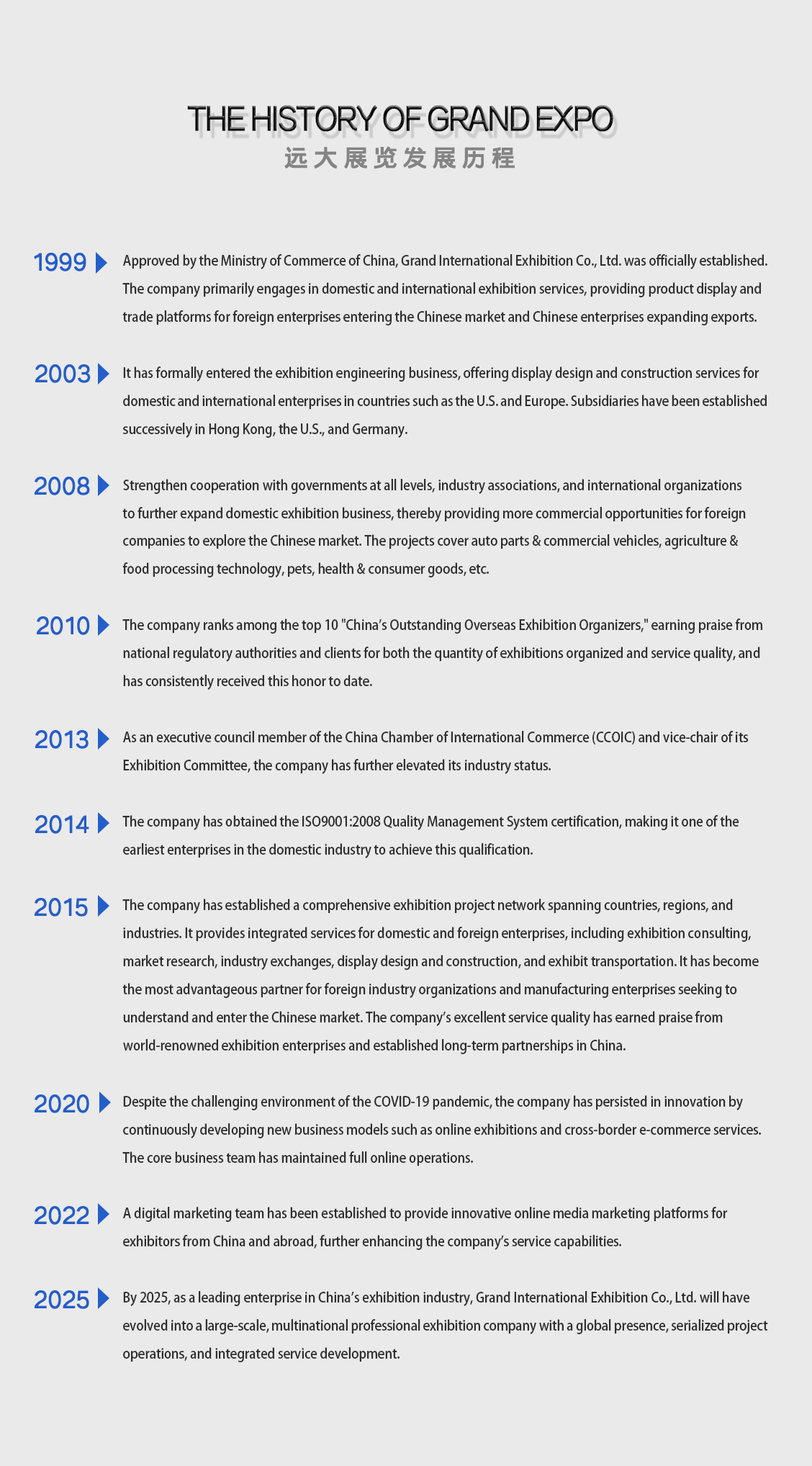 THE HISTORY OF GRAND EXPO
远大展览发展历程

1999 Approved by the Ministry of Commerce of China, Grand International Exhibition Co., Ltd. was officially established. The company primarily engages in domestic and international exhibition services, providing product display and trade platforms for foreign enterprises entering the Chinese market and Chinese enterprises expanding exports.

2003 It has formally entered the exhibition engineering business, offering display design and construction services for domestic and international enterprises in countries such as the U.S. and Europe. Subsidiaries have been established successively in Hong Kong, the U.S., and Germany.

2008 Strengthen cooperation with governments at all levels, industry associations, and international organizations to further expand domestic exhibition business, thereby providing more commercial opportunities for foreign companies to explore the Chinese market. The projects cover auto parts & commercial vehicles, agriculture & food processing technology, pets, health & consumer goods, etc.

2010 The company ranks among the top 10 "China's Outstanding Overseas Exhibition Organizers," earning praise from national regulatory authorities and clients for both the quantity of exhibitions organized and service quality, and has consistently received this honor to date.

2013 As an executive council member of the China Chamber of International Commerce (CCOIC) and vice-chair of its Exhibition Committee, the company has further elevated its industry status.

2014 The company has obtained the ISO9001:2008 Quality Management System certification, making it one of the earliest enterprises in the domestic industry to achieve this qualification.

2015 The company has established a comprehensive exhibition project network spanning countries, regions, and industries. It provides integrated services for domestic and foreign enterprises, including exhibition consulting, market research, industry exchanges, display design and construction, and exhibit transportation. It has become the most advantageous partner for foreign industry organizations and manufacturing enterprises seeking to understand and enter the Chinese market. The company's excellent service quality has earned praise from world-renowned exhibition enterprises and established long-term partnerships in China.

2020 Despite the challenging environment of the COVID-19 pandemic, the company has persisted in innovation by continuously developing new business models such as online exhibitions and cross-border e-commerce services. The core business team has maintained full online operations.

2022 A digital marketing team has been established to provide innovative online media marketing platforms for exhibitors from China and abroad, further enhancing the company's service capabilities.

2025 By 2025, as a leading enterprise in China's exhibition industry, Grand International Exhibition Co., Ltd. will have evolved into a large-scale, multinational professional exhibition company with a global presence, serialized project operations, and integrated service development.